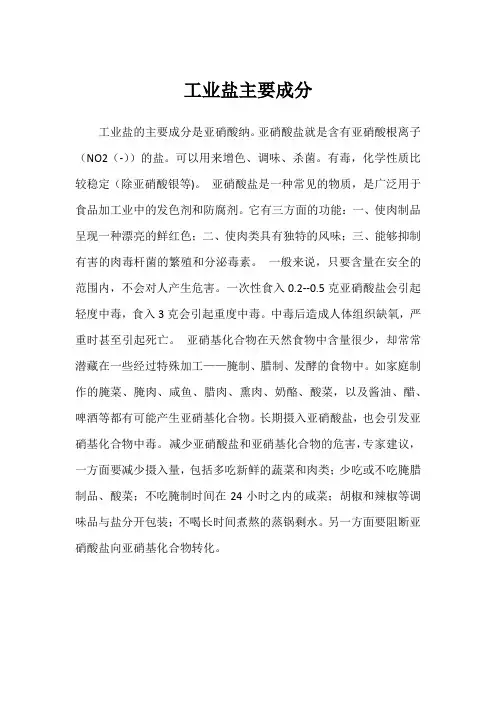 工业盐主要成分

工业盐的主要成分是亚硝酸纳。亚硝酸盐就是含有亚硝酸根离子（NO2（-））的盐。可以用来增色、调味、杀菌。有毒，化学性质比较稳定（除亚硝酸银等）。 亚硝酸盐是一种常见的物质，是广泛用于食品加工业中的发色剂和防腐剂。它有三方面的功能：一、使肉制品呈现一种漂亮的鲜红色；二、使肉类具有独特的风味；三、能够抑制有害的肉毒杆菌的繁殖和分泌毒素。 一般来说，只要含量在安全的范围内，不会对人产生危害。一次性食入 0.2--0.5 克亚硝酸盐会引起轻度中毒，食入 3 克会引起重度中毒。中毒后造成人体组织缺氧，严重时甚至引起死亡。 亚硝基化合物在天然食物中含量很少，却常常潜藏在一些经过特殊加工——腌制、腊制、发酵的食物中。如家庭制作的腌菜、腌肉、咸鱼、腊肉、熏肉、奶酪、酸菜，以及酱油、醋、啤酒等都有可能产生亚硝基化合物。长期摄入亚硝酸盐，也会引发亚硝基化合物中毒。减少亚硝酸盐和亚硝基化合物的危害，专家建议，一方面要减少摄入量，包括多吃新鲜的蔬菜和肉类；少吃或不吃腌腊制品、酸菜；不吃腌制时间在 24 小时之内的咸菜；胡椒和辣椒等调味品与盐分开包装；不喝长时间煮熬的蒸锅剩水。另一方面要阻断亚硝酸盐向亚硝基化合物转化。